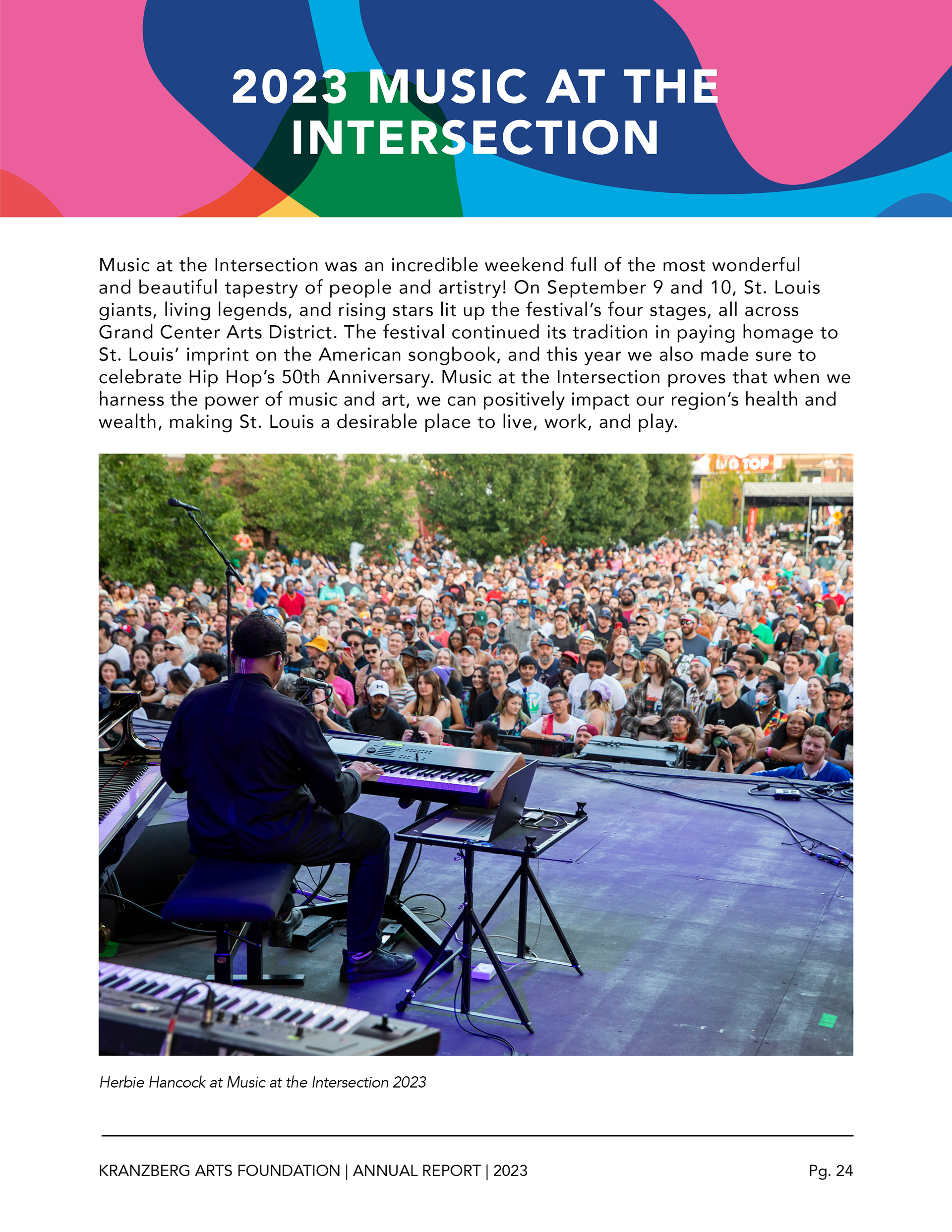 2023 MUSIC AT THE INTERSECTION

Music at the Intersection was an incredible weekend full of the most wonderful and beautiful tapestry of people and artistry! On September 9 and 10, St. Louis giants, living legends, and rising stars lit up the festival's four stages, all across Grand Center Arts District. The festival continued its tradition in paying homage to St. Louis' imprint on the American songbook, and this year we also made sure to celebrate Hip Hop's 50th Anniversary. Music at the Intersection proves that when we harness the power of music and art, we can positively impact our region's health and wealth, making St. Louis a desirable place to live, work, and play.

Herbie Hancock at Music at the Intersection 2023

KRANZBERG ARTS FOUNDATION | ANNUAL REPORT | 2023

Pg. 24